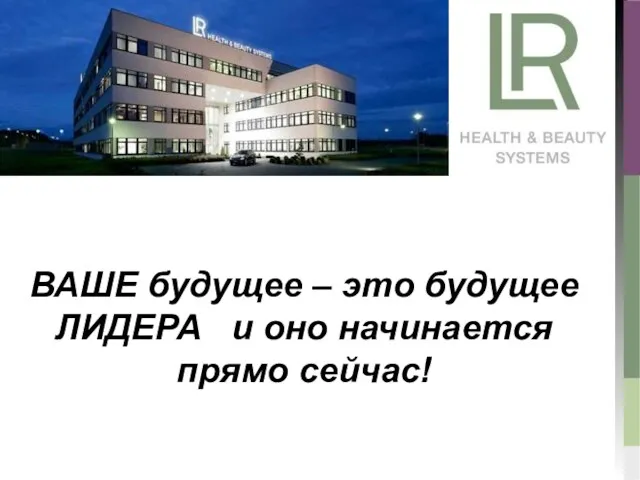 LR HEALTH & BEAUTY SYSTEMS

LR

HEALTH & BEAUTY SYSTEMS

ВАШЕ будущее – это будущее ЛИДЕРА и оно начинается прямо сейчас!